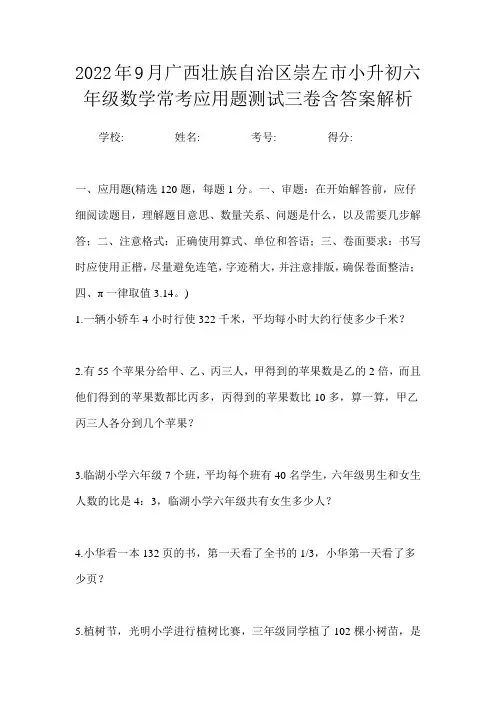 2022年9月广西壮族自治区崇左市小升初六年级数学常考应用题测试三卷含答案解析

学校: 姓名: 考号: 得分:

一、应用题(精选120题，每题1分。一、审题：在开始解答前，应仔细阅读题目，理解题目意思、数量关系、问题是什么，以及需要几步解答；二、注意格式：正确使用算式、单位和答语；三、卷面要求：书写时应使用正楷，尽量避免连笔，字迹稍大，并注意排版，确保卷面整洁；四、π一律取值3.14。)

1.一辆小轿车4小时行使322千米，平均每小时大约行使多少千米？

2.有55个苹果分给甲、乙、丙三人，甲得到的苹果数是乙的2倍，而且他们得到的苹果数都比丙多，丙得到的苹果数比10多，算一算，甲乙丙三人各分到几个苹果？

3.临湖小学六年级7个班，平均每个班有40名学生，六年级男生和女生人数的比是4：3，临湖小学六年级共有女生多少人？

4.小华看一本132页的书，第一天看了全书的1/3，小华第一天看了多少页？

5.植树节，光明小学进行植树比赛，三年级同学植了102棵小树苗，是